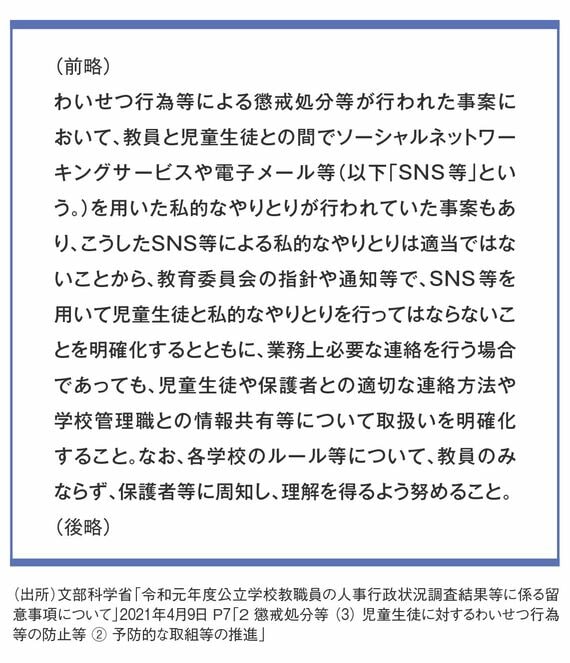 （前略）

わいせつ行為等による懲戒処分等が行われた事案において、教員と児童生徒との間でソーシャルネットワーキングサービスや電子メール等（以下「SNS等」という。）を用いた私的なやりとりが行われていた事案もあり、こうしたSNS等による私的なやりとりは適当ではないことから、教育委員会の指針や通知等で、SNS等を用いて児童生徒と私的なやりとりを行ってはならないことを明確化するとともに、業務上必要な連絡を行う場合であっても、児童生徒や保護者との適切な連絡方法や学校管理職との情報共有等について取扱いを明確化すること。なお、各学校のルール等について、教員のみならず、保護者等に周知し、理解を得るよう努めること。

（後略）

（出所）文部科学省「令和元年度公立学校教職員の人事行政状況調査結果等に係る留意事項について」2021年4月9日 P7「2 懲戒処分等 (3) 児童生徒に対するわいせつ行為等の防止等 ② 予防的な取組等の推進」